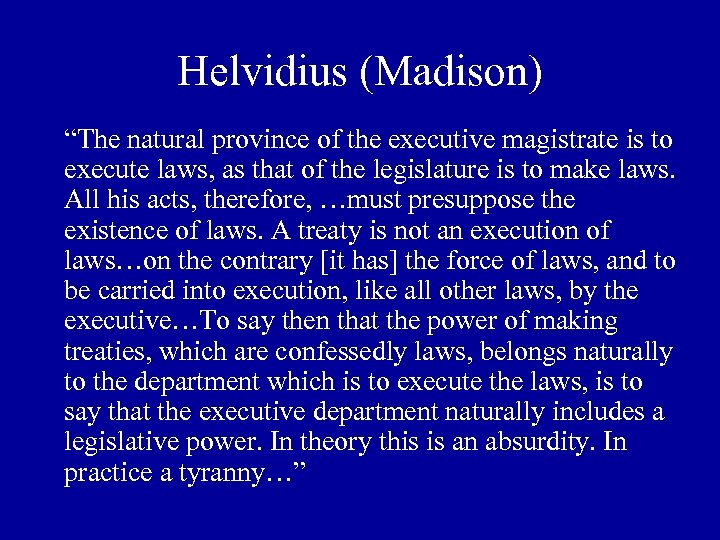 Helvidius (Madison)

"The natural province of the executive magistrate is to execute laws, as that of the legislature is to make laws. All his acts, therefore, …must presuppose the existence of laws. A treaty is not an execution of laws…on the contrary [it has] the force of laws, and to be carried into execution, like all other laws, by the executive…To say then that the power of making treaties, which are confessedly laws, belongs naturally to the department which is to execute the laws, is to say that the executive department naturally includes a legislative power. In theory this is an absurdity. In practice a tyranny…"